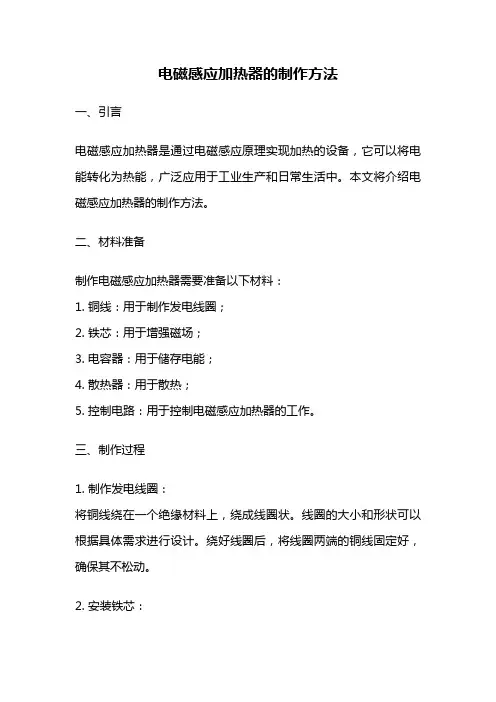 电磁感应加热器的制作方法

一、引言

电磁感应加热器是通过电磁感应原理实现加热的设备，它可以将电能转化为热能，广泛应用于工业生产和日常生活中。本文将介绍电磁感应加热器的制作方法。

二、材料准备

制作电磁感应加热器需要准备以下材料：

1. 铜线：用于制作发电线圈；

2. 铁芯：用于增强磁场；

3. 电容器：用于储存电能；

4. 散热器：用于散热；

5. 控制电路：用于控制电磁感应加热器的工作。

三、制作过程

1. 制作发电线圈：
将铜线绕在一个绝缘材料上，绕成线圈状。线圈的大小和形状可以根据具体需求进行设计。绕好线圈后，将线圈两端的铜线固定好，确保其不松动。

2. 安装铁芯：